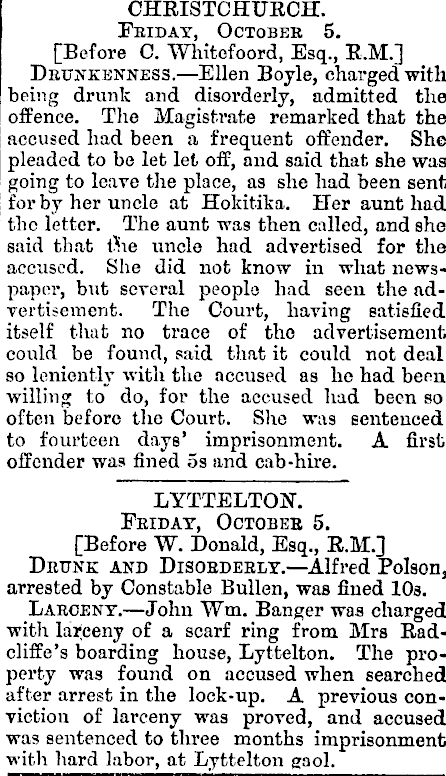 CHRISTCHURCH.
Friday, October 5.
[Before C. Whitefoord, Esq., R.M.]

Drunkenness.—Ellen Boyle, charged with being drunk and disorderly, admitted the offence. The Magistrate remarked that the accused had been a frequent offender. She pleaded to be let let off, and said that she was going to leave the place, as she had been sent for by her uncle at Hokitika. Her aunt had the letter. The aunt was then called, and she said that the uncle had advertised for the accused. She did not know in what newspaper, but several people had seen the advertisement. The Court, having satisfied itself that no trace of the advertisement could be found, said that it could not deal so leniently with the accused as he had been willing to do, for the accused had been so often before the Court. She was sentenced to fourteen days' imprisonment. A first offender was fined 5s and cab-hire.

LYTTELTON.
Friday, October 5.
[Before W. Donald, Esq., R.M.]

Drunk and Disorderly.—Alfred Polson, arrested by Constable Bullen, was fined 10s.

Larceny.—John Wm. Banger was charged with larceny of a scarf ring from Mrs Radcliffe's boarding house, Lyttelton. The property was found on accused when searched after arrest in the lock-up. A previous conviction of larceny was proved, and accused was sentenced to three months imprisonment with hard labor, at Lyttelton gaol.